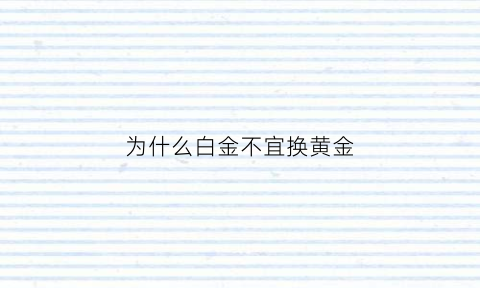 为什么白金不宜换黄金